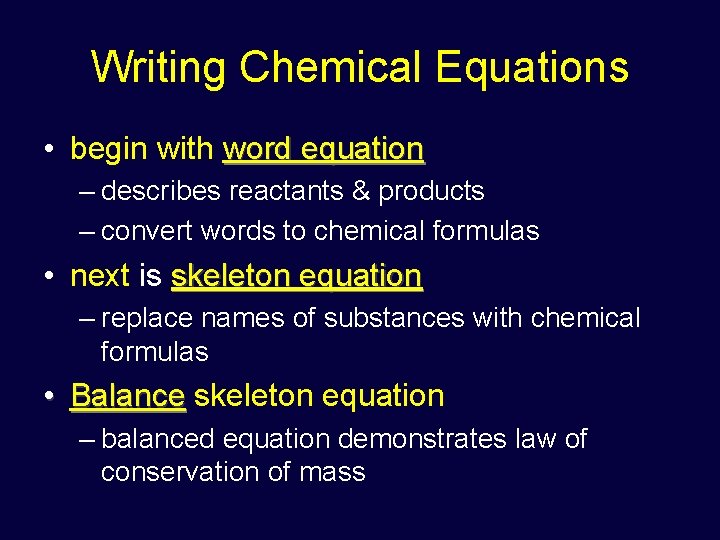 Writing Chemical Equations

• begin with word equation
– describes reactants & products
– convert words to chemical formulas

• next is skeleton equation
– replace names of substances with chemical formulas

• Balance skeleton equation
– balanced equation demonstrates law of conservation of mass